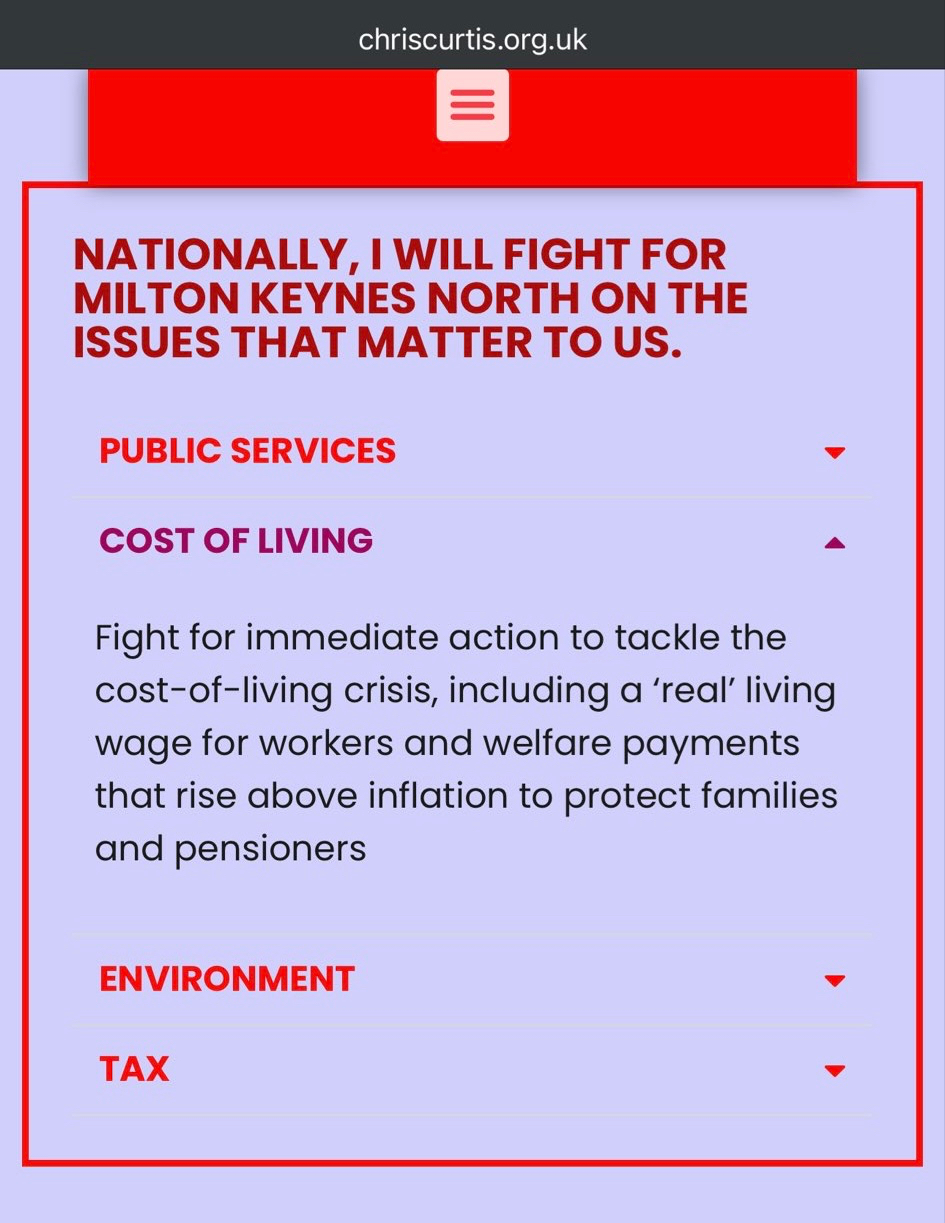 chriscurtis.org.uk

NATIONALLY, I WILL FIGHT FOR MILTON KEYNES NORTH ON THE ISSUES THAT MATTER TO US.

PUBLIC SERVICES

COST OF LIVING

Fight for immediate action to tackle the cost-of-living crisis, including a ‘real’ living wage for workers and welfare payments that rise above inflation to protect families and pensioners

ENVIRONMENT

TAX